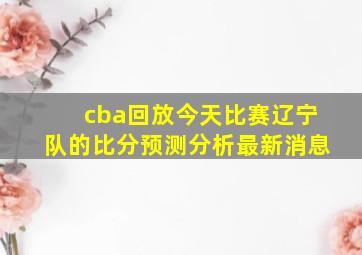 cba回放今天比赛辽宁队的比分预测分析最新消息